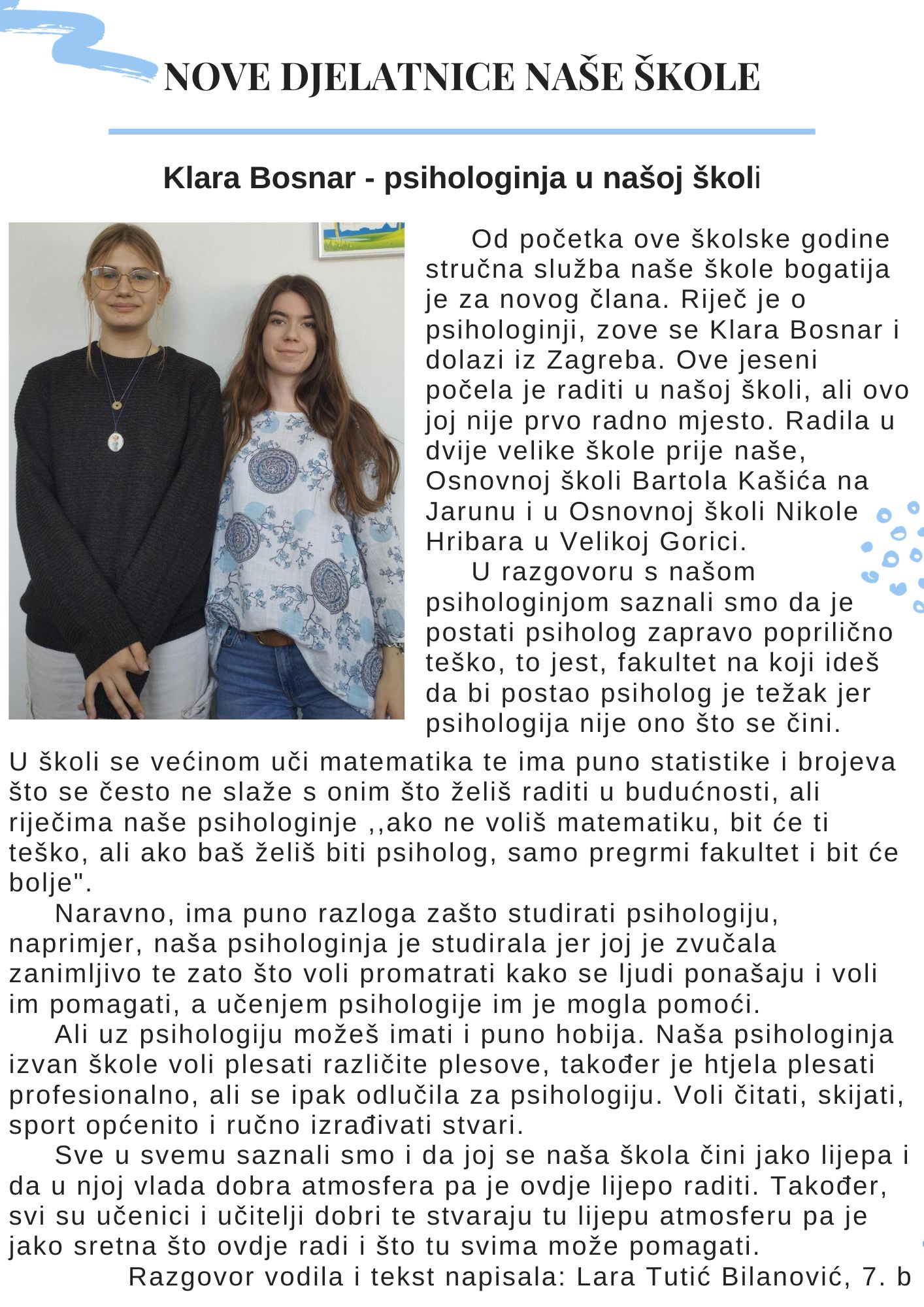 NOVE DJELATNICE NAŠE ŠKOLE

Klara Bosnar - psihologinja u našoj školi

Od početka ove školske godine stručna služba naše škole bogatija je za novog člana. Riječ je o psihologinji, zove se Klara Bosnar i dolazi iz Zagreba. Ove jeseni počela je raditi u našoj školi, ali ovo joj nije prvo radno mjesto. Radila u dvije velike škole prije naše, Osnovnoj školi Bartola Kašića na Jarunu i u Osnovnoj školi Nikole Hribara u Velikoj Gorici.

U razgovoru s našom psihologinjom saznali smo da je postati psiholog zapravo poprilično teško, to jest, fakultet na koji ideš da bi postao psiholog je težak jer psihologija nije ono što se čini. U školi se većinom uči matematika te ima puno statistike i brojeva što se često ne slaže s onim što želiš raditi u budućnosti, ali riječima naše psihologinje ,,ako ne voliš matematiku, bit će ti teško, ali ako baš želiš biti psiholog, samo pregrmi fakultet i bit će bolje".

Naravno, ima puno razloga zašto studirati psihologiju, naprimjer, naša psihologinja je studirala jer joj je zvučala zanimljivo te zato što voli promatrati kako se ljudi ponašaju i voli im pomagati, a učenjem psihologije im je mogla pomoći.

Ali uz psihologiju možeš imati i puno hobija. Naša psihologinja izvan škole voli plesati različite plesove, također je htjela plesati profesionalno, ali se ipak odlučila za psihologiju. Voli čitati, skijati, sport općenito i ručno izrađivati stvari.

Sve u svemu saznali smo i da joj se naša škola čini jako lijepa i da u njoj vlada dobra atmosfera pa je ovdje lijepo raditi. Također, svi su učenici i učitelji dobri te stvaraju tu lijepu atmosferu pa je jako sretna što ovdje radi i što tu svima može pomagati.

Razgovor vodila i tekst napisala: Lara Tutić Bilanović, 7. b